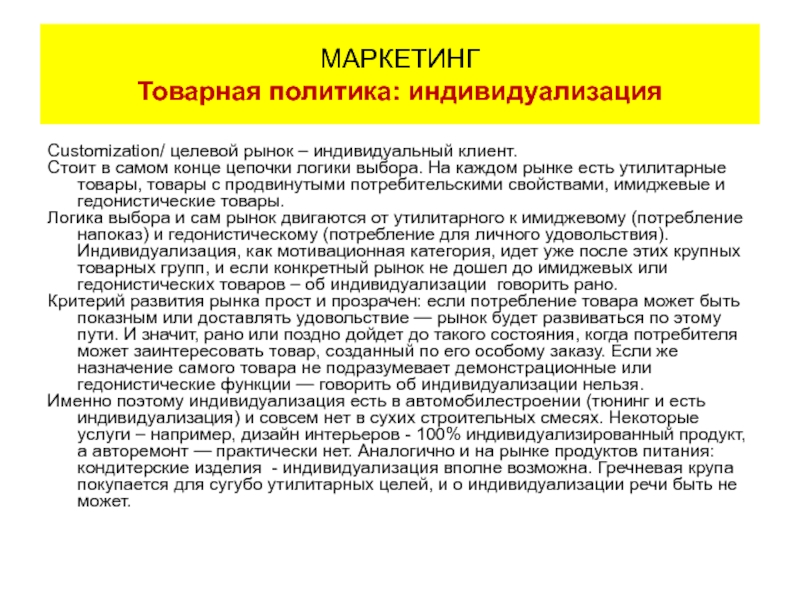 МАРКЕТИНГ
Товарная политика: индивидуализация

Customization/ целевой рынок – индивидуальный клиент.

Стоит в самом конце цепочки логики выбора. На каждом рынке есть утилитарные товары, товары с продвинутыми потребительскими свойствами, имиджевые и гедонистические товары.

Логика выбора и сам рынок двигаются от утилитарного к имиджевому (потребление напоказ) и гедонистическому (потребление для личного удовольствия). Индивидуализация, как мотивационная категория, идет уже после этих крупных товарных групп, и если конкретный рынок не дошел до имиджевых или гедонистических товаров – об индивидуализации говорить рано.

Критерий развития рынка прост и прозрачен: если потребление товара может быть показным или доставлять удовольствие — рынок будет развиваться по этому пути. И значит, рано или поздно дойдет до такого состояния, когда потребителя может заинтересовать товар, созданный по его особому заказу. Если же назначение самого товара не подразумевает демонстрационные или гедонистические функции — говорить об индивидуализации нельзя.

Именно поэтому индивидуализация есть в автомобилестроении (тюнинг и есть индивидуализация) и совсем нет в сухих строительных смесях. Некоторые услуги – например, дизайн интерьеров - 100% индивидуализированный продукт, а авторемонт — практически нет. Аналогично и на рынке продуктов питания: кондитерские изделия - индивидуализация вполне возможна. Гречневая крупа покупается для сугубо утилитарных целей, и о индивидуализации речи быть не может.